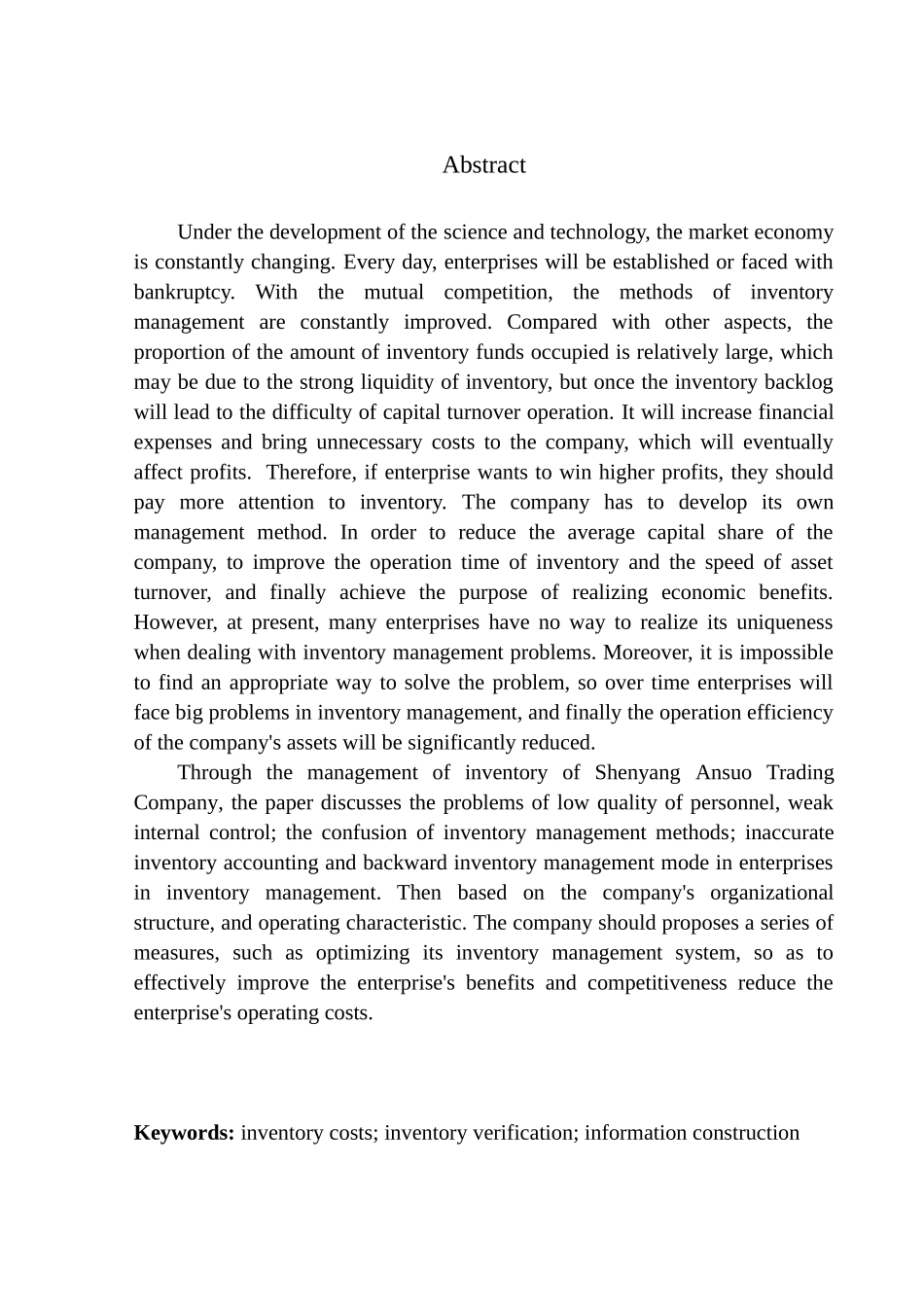 Abstract

Under the development of the science and technology, the market economy is constantly changing. Every day, enterprises will be established or faced with bankruptcy. With the mutual competition, the methods of inventory management are constantly improved. Compared with other aspects, the proportion of the amount of inventory funds occupied is relatively large, which may be due to the strong liquidity of inventory, but once the inventory backlog will lead to the difficulty of capital turnover operation. It will increase financial expenses and bring unnecessary costs to the company, which will eventually affect profits. Therefore, if enterprise wants to win higher profits, they should pay more attention to inventory. The company has to develop its own management method. In order to reduce the average capital share of the company, to improve the operation time of inventory and the speed of asset turnover, and finally achieve the purpose of realizing economic benefits. However, at present, many enterprises have no way to realize its uniqueness when dealing with inventory management problems. Moreover, it is impossible to find an appropriate way to solve the problem, so over time enterprises will face big problems in inventory management, and finally the operation efficiency of the company's assets will be significantly reduced.

Through the management of inventory of Shenyang Ansuo Trading Company, the paper discusses the problems of low quality of personnel, weak internal control; the confusion of inventory management methods; inaccurate inventory accounting and backward inventory management mode in enterprises in inventory management. Then based on the company's organizational structure, and operating characteristic. The company should proposes a series of measures, such as optimizing its inventory management system, so as to effectively improve the enterprise's benefits and competitiveness reduce the enterprise's operating costs.

Keywords: inventory costs; inventory verification; information construction